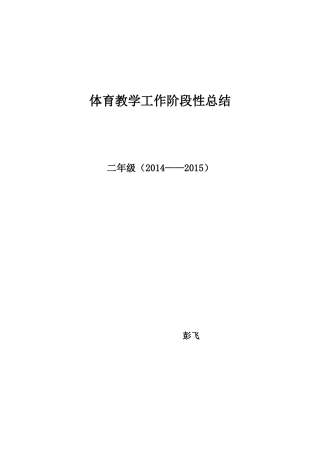 体育教学工作阶段性总结

二年级（2014——2015）

彭飞